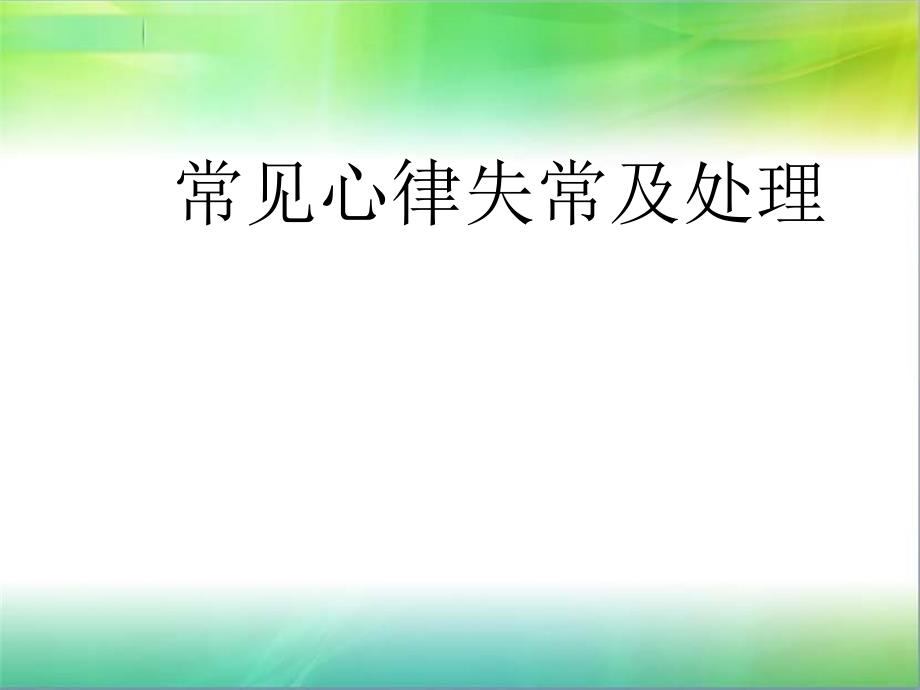 常见心律失常及处理